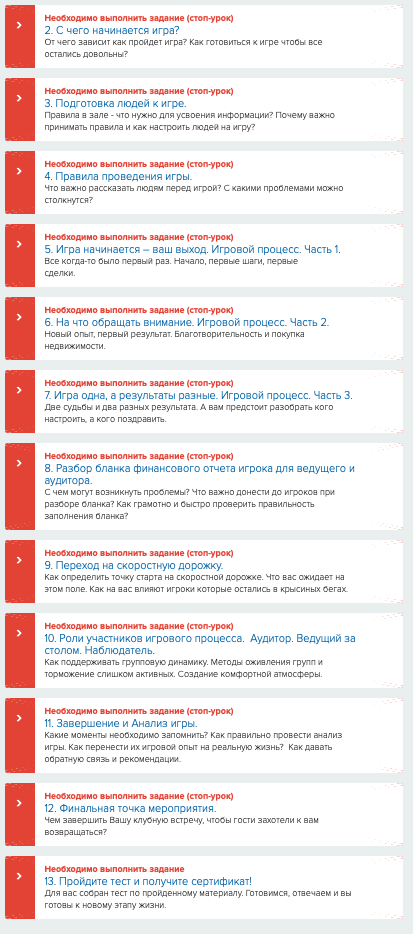 Необходимо выполнить задание (стоп-урок)
2. С чего начинается игра?
От чего зависит как пройдет игра? Как готовиться к игре чтобы все остались довольны?

Необходимо выполнить задание (стоп-урок)
3. Подготовка людей к игре.
Правила в зале - что нужно для усвоения информации? Почему важно принимать правила и как настроить людей на игру?

Необходимо выполнить задание (стоп-урок)
4. Правила проведения игры.
Что важно рассказать людям перед игрой? С какими проблемами можно столкнутся?

Необходимо выполнить задание (стоп-урок)
5. Игра начинается – ваш выход. Игровой процесс. Часть 1.
Все когда-то было первый раз. Начало, первые шаги, первые сделки.

Необходимо выполнить задание (стоп-урок)
6. На что обращать внимание. Игровой процесс. Часть 2.
Новый опыт, первый результат. Благотворительность и покупка недвижимости.

Необходимо выполнить задание (стоп-урок)
7. Игра одна, а результаты разные. Игровой процесс. Часть 3.
Две судьбы и два разных результата. А вам предстоит разобрать кого настроить, а кого поздравить.

Необходимо выполнить задание (стоп-урок)
8. Разбор бланка финансового отчета игрока для ведущего и аудитора.
С чем могут возникнуть проблемы? Что важно донести до игроков при разборе бланка? Как грамотно и быстро проверить правильность заполнения бланка?

Необходимо выполнить задание (стоп-урок)
9. Переход на скоростную дорожку.
Как определить точку старта на скоростной дорожке. Что вас ожидает на этом поле. Как на вас влияют игроки которые остались в крысиных бегах.

Необходимо выполнить задание (стоп-урок)
10. Роли участников игрового процесса. Аудитор. Ведущий за столом. Наблюдатель.
Как поддерживать групповую динамику. Методы оживления групп и торможение слишком активных. Создание комфортной атмосферы.

Необходимо выполнить задание (стоп-урок)
11. Завершение и Анализ игры.
Какие моменты необходимо запомнить? Как правильно провести анализ игры. Как перенести их игровой опыт на реальную жизнь? Как давать обратную связь и рекомендации.

Необходимо выполнить задание (стоп-урок)
12. Финальная точка мероприятия.
Чем завершить Вашу клубную встречу, чтобы гости захотели к вам возвращаться?

Необходимо выполнить задание
13. Пройдите тест и получите сертификат!
Для вас собран тест по пройденному материалу. Готовимся, отвечаем и вы готовы к новому этапу жизни.